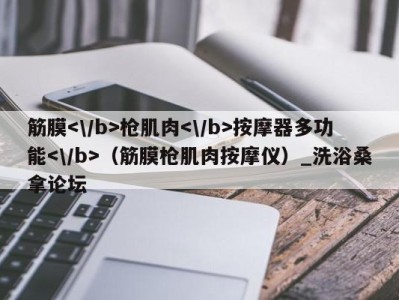 筋膜<\/b>枪肌肉<\/b>按摩器多功能<\/b>（筋膜枪肌肉按摩仪）_洗浴桑拿论坛